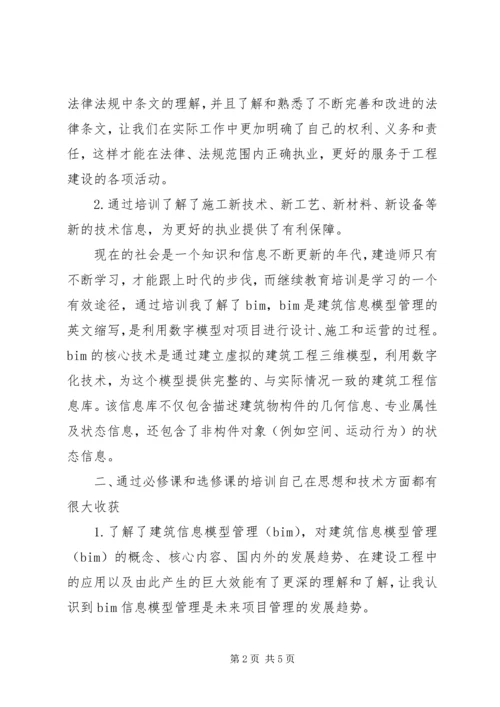 法律法规中条文的理解，并且了解和熟悉了不断完善和改进的法律条文，让我们在实际工作中更加明确了自己的权利、义务和责任，这样才能在法律、法规范围内正确执业，更好的服务于工程建设的各项活动。

2.通过培训了解了施工新技术、新工艺、新材料、新设备等新的技术信息，为更好的执业提供了有利保障。

现在的社会是一个知识和信息不断更新的年代，建造师只有不断学习，才能跟上时代的步伐，而继续教育培训是学习的一个有效途径，通过培训我了解了bim，bim是建筑信息模型管理的英文缩写，是利用数字模型对项目进行设计、施工和运营的过程。bim的核心技术是通过建立虚拟的建筑工程三维模型，利用数字化技术，为这个模型提供完整的、与实际情况一致的建筑工程信息库。该信息库不仅包含描述建筑物构件的几何信息、专业属性及状态信息，还包含了非构件对象（例如空间、运动行为）的状态信息。

二、通过必修课和选修课的培训自己在思想和技术方面都有很大收获

1.了解了建筑信息模型管理（bim），对建筑信息模型管理（bim）的概念、核心内容、国内外的发展趋势、在建设工程中的应用以及由此产生的巨大效能有了更深的理解和了解，让我认识到bim信息模型管理是未来项目管理的发展趋势。

第2页 共5页